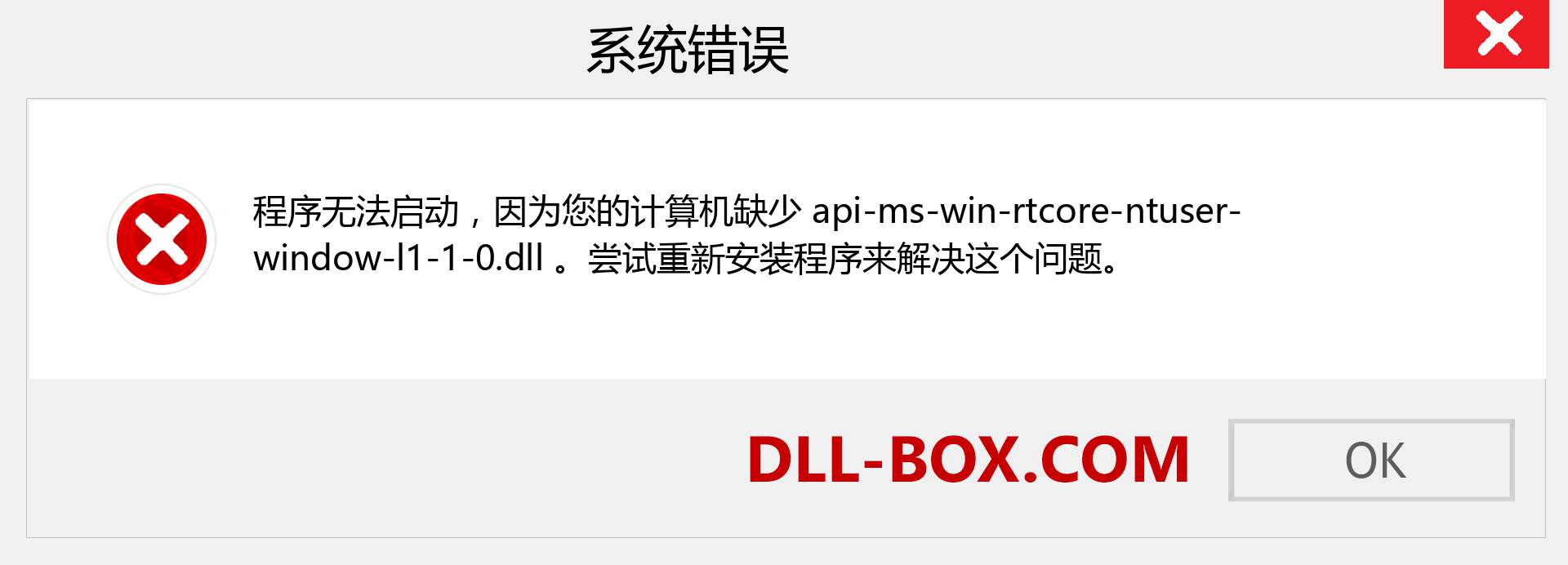 系统错误

程序无法启动，因为您的计算机缺少 api-ms-win-rtcore-ntuser-window-l1-1-0.dll 。尝试重新安装程序来解决这个问题。

DLL-BOX.COM

OK